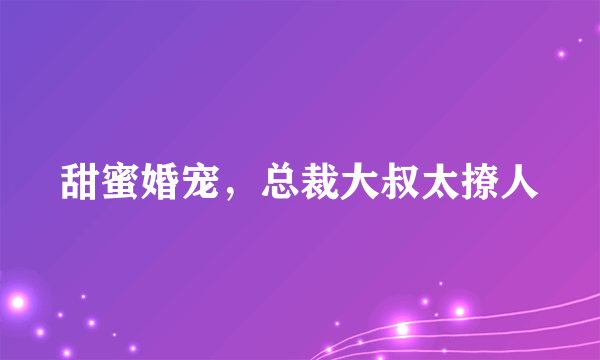 甜蜜婚宠，总裁大叔太撩人